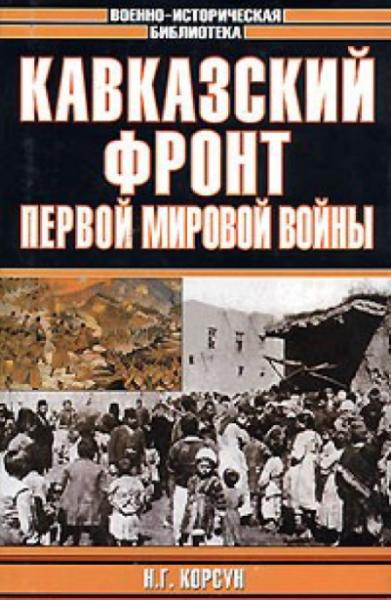 ВОЕННО-ИСТОРИЧЕСКАЯ БИБЛИОТЕКА

КАВКАЗСКИЙ ФРОНТ ПЕРВОЙ МИРОВОЙ ВОЙНЫ

Н.Г. КОРСУН